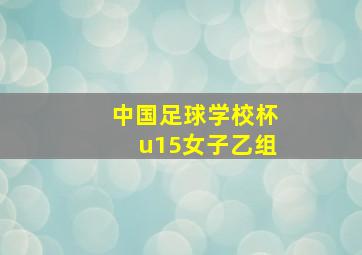 中国足球学校杯
u15女子乙组